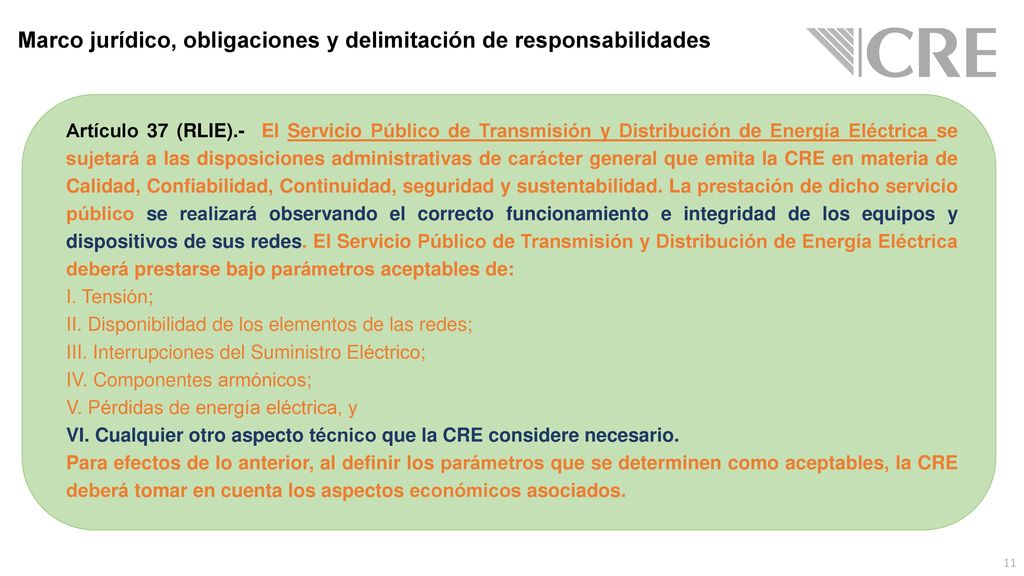 Marco jurídico, obligaciones y delimitación de responsabilidades

CRE

Artículo 37 (RLIE).- El Servicio Público de Transmisión y Distribución de Energía Eléctrica se sujetará a las disposiciones administrativas de carácter general que emita la CRE en materia de Calidad, Confiabilidad, Continuidad, seguridad y sustentabilidad. La prestación de dicho servicio público se realizará observando el correcto funcionamiento e integridad de los equipos y dispositivos de sus redes. El Servicio Público de Transmisión y Distribución de Energía Eléctrica deberá prestarse bajo parámetros aceptables de:
I. Tensión;
II. Disponibilidad de los elementos de las redes;
III. Interrupciones del Suministro Eléctrico;
IV. Componentes armónicos;
V. Pérdidas de energía eléctrica, y
VI. Cualquier otro aspecto técnico que la CRE considere necesario.
Para efectos de lo anterior, al definir los parámetros que se determinen como aceptables, la CRE deberá tomar en cuenta los aspectos económicos asociados.

11